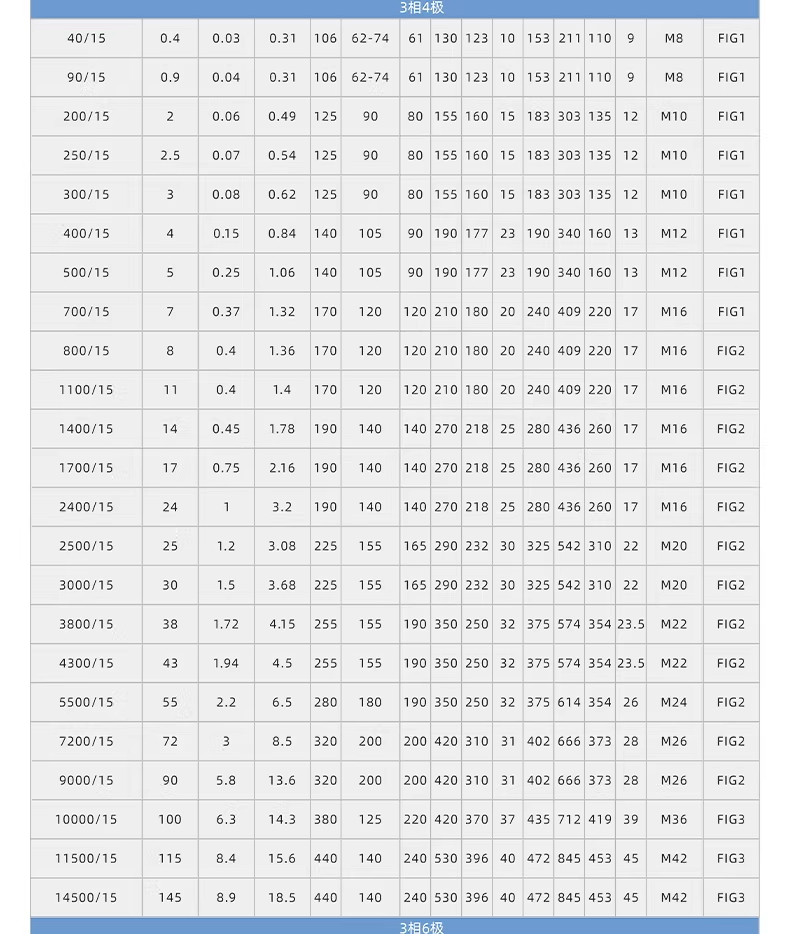 3相4极

| | | | | | | | | | | | | | | | |
|---|---|---|---|---|---|---|---|---|---|---|---|---|---|---|---|
| 40/15 | 0.4 | 0.03 | 0.31 | 106 | 62-74 | 61 | 130 | 123 | 10 | 153 | 211 | 110 | 9 | M8 | FIG1 |
| 90/15 | 0.9 | 0.04 | 0.31 | 106 | 62-74 | 61 | 130 | 123 | 10 | 153 | 211 | 110 | 9 | M8 | FIG1 |
| 200/15 | 2 | 0.06 | 0.49 | 125 | 90 | 80 | 155 | 160 | 15 | 183 | 303 | 135 | 12 | M10 | FIG1 |
| 250/15 | 2.5 | 0.07 | 0.54 | 125 | 90 | 80 | 155 | 160 | 15 | 183 | 303 | 135 | 12 | M10 | FIG1 |
| 300/15 | 3 | 0.08 | 0.62 | 125 | 90 | 80 | 155 | 160 | 15 | 183 | 303 | 135 | 12 | M10 | FIG1 |
| 400/15 | 4 | 0.15 | 0.84 | 140 | 105 | 90 | 190 | 177 | 23 | 190 | 340 | 160 | 13 | M12 | FIG1 |
| 500/15 | 5 | 0.25 | 1.06 | 140 | 105 | 90 | 190 | 177 | 23 | 190 | 340 | 160 | 13 | M12 | FIG1 |
| 700/15 | 7 | 0.37 | 1.32 | 170 | 120 | 120 | 210 | 180 | 20 | 240 | 409 | 220 | 17 | M16 | FIG1 |
| 800/15 | 8 | 0.4 | 1.36 | 170 | 120 | 120 | 210 | 180 | 20 | 240 | 409 | 220 | 17 | M16 | FIG2 |
| 1100/15 | 11 | 0.4 | 1.4 | 170 | 120 | 120 | 210 | 180 | 20 | 240 | 409 | 220 | 17 | M16 | FIG2 |
| 1400/15 | 14 | 0.45 | 1.78 | 190 | 140 | 140 | 270 | 218 | 25 | 280 | 436 | 260 | 17 | M16 | FIG2 |
| 1700/15 | 17 | 0.75 | 2.16 | 190 | 140 | 140 | 270 | 218 | 25 | 280 | 436 | 260 | 17 | M16 | FIG2 |
| 2400/15 | 24 | 1 | 3.2 | 190 | 140 | 140 | 270 | 218 | 25 | 280 | 436 | 260 | 17 | M16 | FIG2 |
| 2500/15 | 25 | 1.2 | 3.08 | 225 | 155 | 165 | 290 | 232 | 30 | 325 | 542 | 310 | 22 | M20 | FIG2 |
| 3000/15 | 30 | 1.5 | 3.68 | 225 | 155 | 165 | 290 | 232 | 30 | 325 | 542 | 310 | 22 | M20 | FIG2 |
| 3800/15 | 38 | 1.72 | 4.15 | 255 | 155 | 190 | 350 | 250 | 32 | 375 | 574 | 354 | 23.5 | M22 | FIG2 |
| 4300/15 | 43 | 1.94 | 4.5 | 255 | 155 | 190 | 350 | 250 | 32 | 375 | 574 | 354 | 23.5 | M22 | FIG2 |
| 5500/15 | 55 | 2.2 | 6.5 | 280 | 180 | 190 | 350 | 250 | 32 | 375 | 614 | 354 | 26 | M24 | FIG2 |
| 7200/15 | 72 | 3 | 8.5 | 320 | 200 | 200 | 420 | 310 | 31 | 402 | 666 | 373 | 28 | M26 | FIG2 |
| 9000/15 | 90 | 5.8 | 13.6 | 320 | 200 | 200 | 420 | 310 | 31 | 402 | 666 | 373 | 28 | M26 | FIG2 |
| 10000/15 | 100 | 6.3 | 14.3 | 380 | 125 | 220 | 420 | 370 | 37 | 435 | 712 | 419 | 39 | M36 | FIG3 |
| 11500/15 | 115 | 8.4 | 15.6 | 440 | 140 | 240 | 530 | 396 | 40 | 472 | 845 | 453 | 45 | M42 | FIG3 |
| 14500/15 | 145 | 8.9 | 18.5 | 440 | 140 | 240 | 530 | 396 | 40 | 472 | 845 | 453 | 45 | M42 | FIG3 |

3相6极